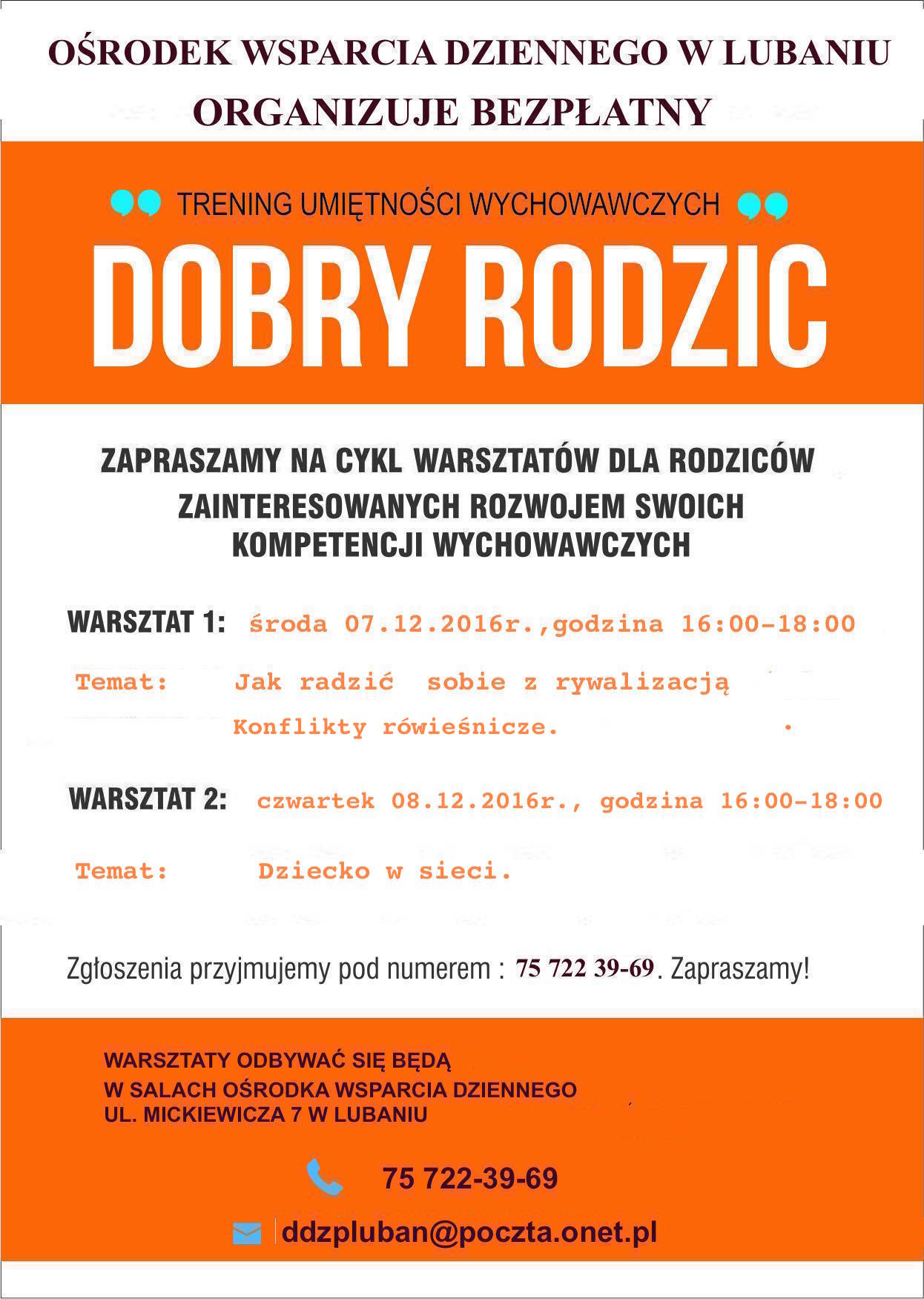 OŚRODEK WSPARCIA DZIENNEGO W LUBANIU
ORGANIZUJE BEZPŁATNY

TRENING UMIĘTNOŚCI WYCHOWAWCZYCH

DOBRY RODZIC

ZAPRASZAMY NA CYKL WARSZTATÓW DLA RODZICÓW ZAINTERESOWANYCH ROZWOJEM SWOICH KOMPETENCJI WYCHOWAWCZYCH

WARSZTAT 1: środa 07.12.2016r.,godzina 16:00-18:00

Temat: Jak radzić sobie z rywalizacją
Konflikty rówieśnicze.

WARSZTAT 2: czwartek 08.12.2016r., godzina 16:00-18:00

Temat: Dziecko w sieci.

Zgłoszenia przyjmujemy pod numerem : 75 722 39-69. Zapraszamy!

WARSZTATY ODBYWAĆ SIĘ BĘDĄ
W SALACH OŚRODKA WSPARCIA DZIENNEGO
UL. MICKIEWICZA 7 W LUBANIU

75 722-39-69

ddzpluban@poczta.onet.pl